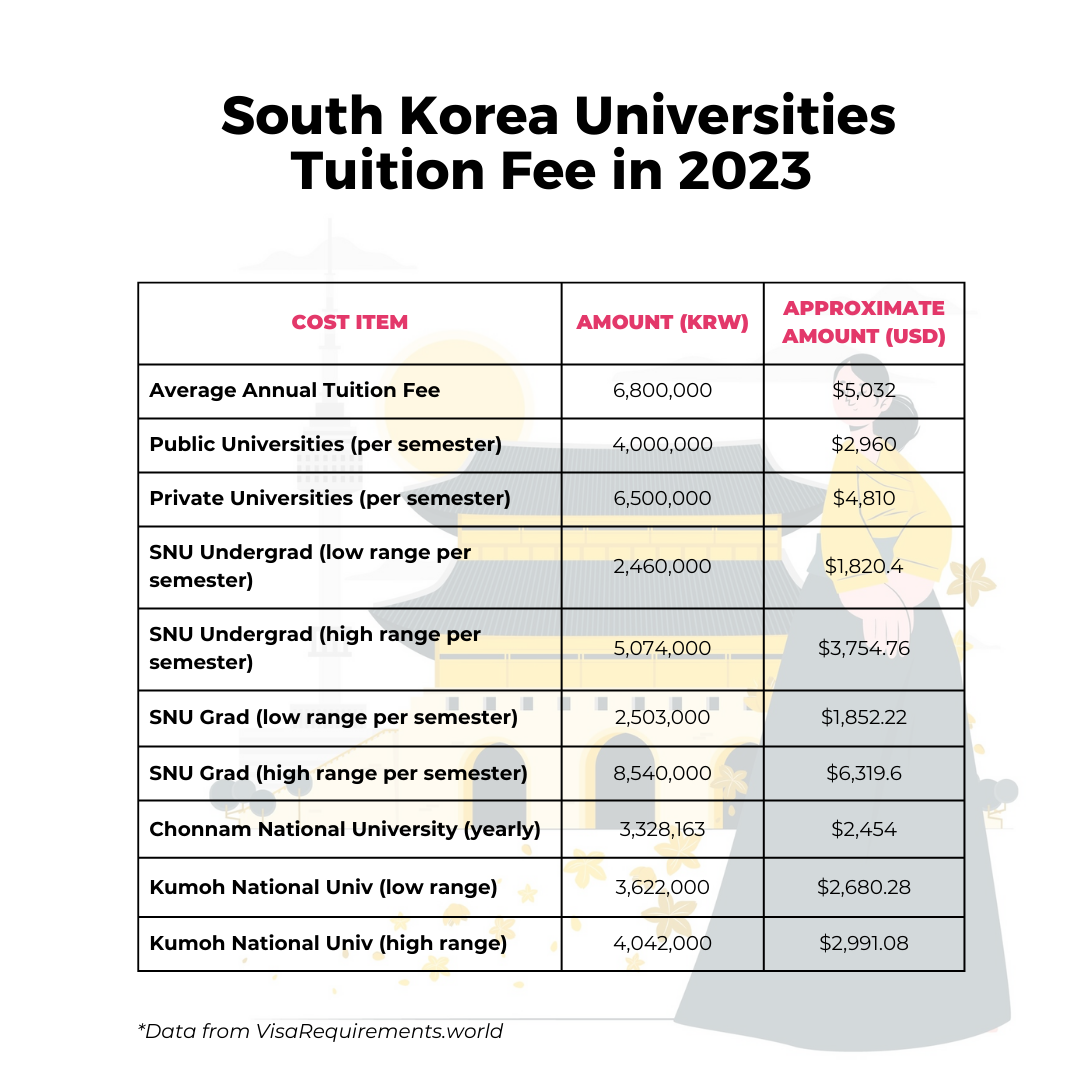 South Korea Universities Tuition Fee in 2023

| COST ITEM | AMOUNT (KRW) | APPROXIMATE AMOUNT (USD) |
|---|---|---|
| Average Annual Tuition Fee | 6,800,000 | \$5,032 |
| Public Universities (per semester) | 4,000,000 | \$2,960 |
| Private Universities (per semester) | 6,500,000 | \$4,810 |
| SNU Undergrad (low range per semester) | 2,460,000 | \$1,820.4 |
| SNU Undergrad (high range per semester) | 5,074,000 | \$3,754.76 |
| SNU Grad (low range per semester) | 2,503,000 | \$1,852.22 |
| SNU Grad (high range per semester) | 8,540,000 | \$6,319.6 |
| Chonnam National University (yearly) | 3,328,163 | \$2,454 |
| Kumoh National Univ (low range) | 3,622,000 | \$2,680.28 |
| Kumoh National Univ (high range) | 4,042,000 | \$2,991.08 |

*Data from VisaRequirements.world